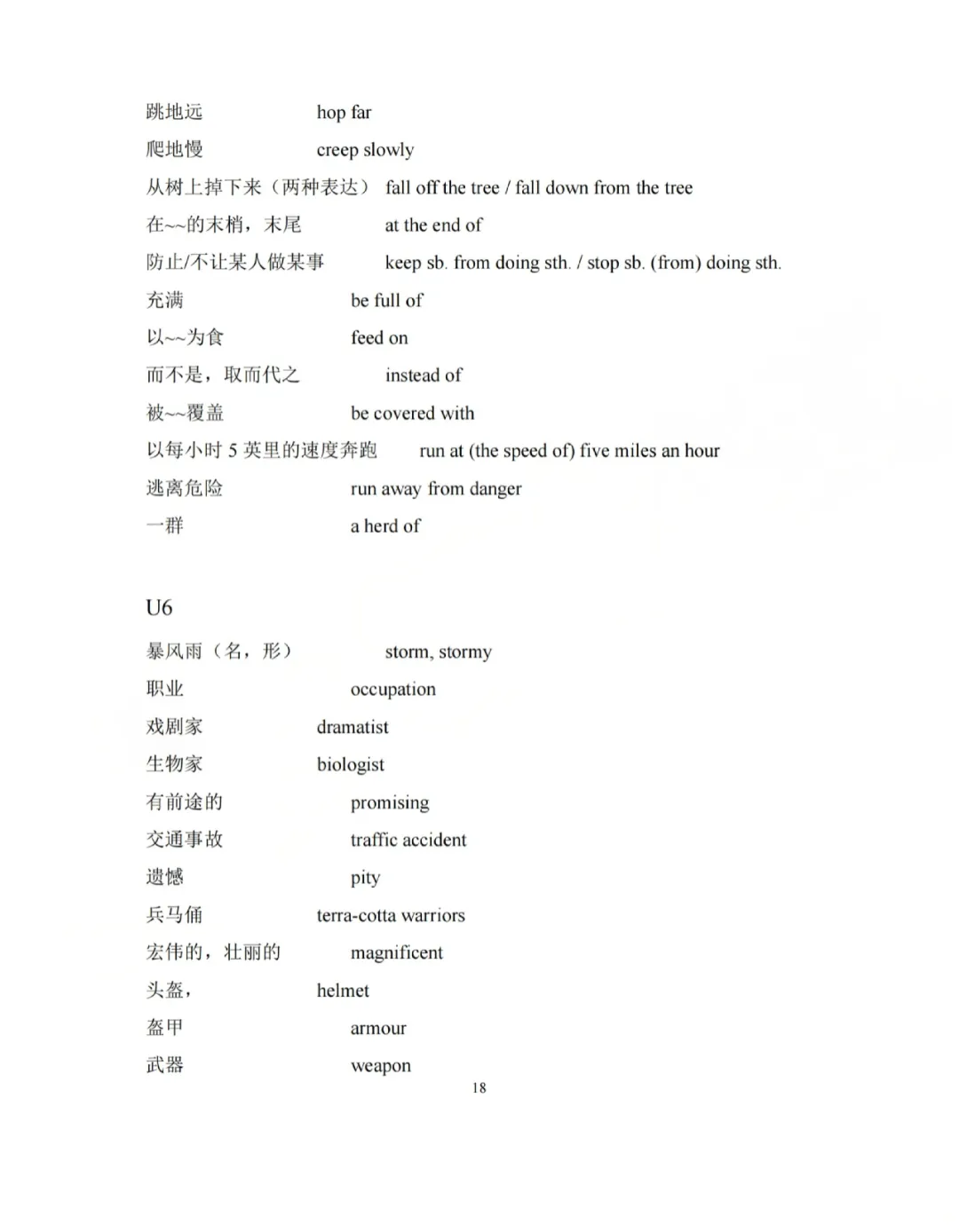 跳地远 hop far
爬地慢 creep slowly
从树上掉下来（两种表达） fall off the tree / fall down from the tree
在~~的末梢，末尾 at the end of
防止/不让某人做某事 keep sb. from doing sth. / stop sb. (from) doing sth.
充满 be full of
以~~为食 feed on
而不是，取而代之 instead of
被~~覆盖 be covered with
以每小时 5 英里的速度奔跑 run at (the speed of) five miles an hour
逃离危险 run away from danger
一群 a herd of

U6

暴风雨（名，形） storm, stormy
职业 occupation
戏剧家 dramatist
生物家 biologist
有前途的 promising
交通事故 traffic accident
遗憾 pity
兵马俑 terra-cotta warriors
宏伟的，壮丽的 magnificent
头盔， helmet
盔甲 armour
武器 weapon

18